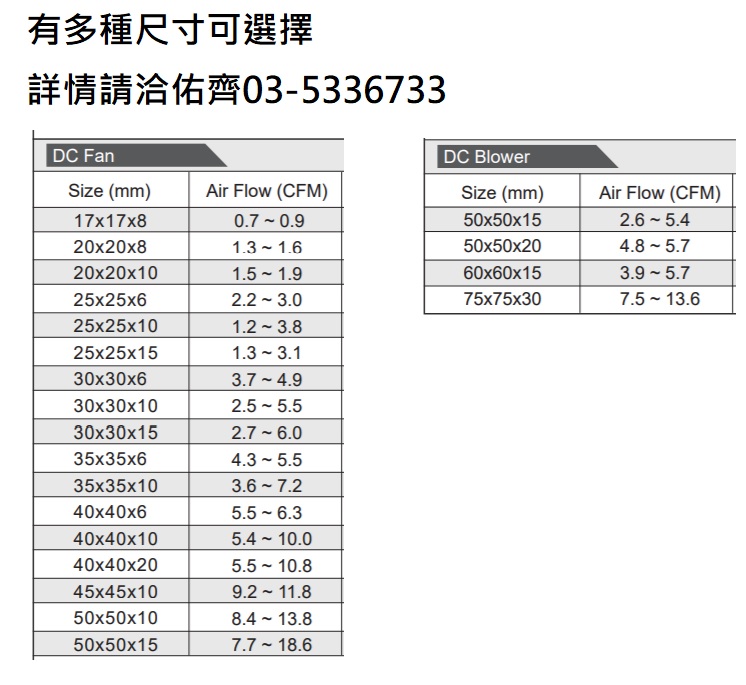 有多種尺寸可選擇

詳情請洽佑齊03-5336733

DC Fan

| Size (mm) | Air Flow (CFM) |
|---|---|
| 17x17x8 | 0.7 ~ 0.9 |
| 20x20x8 | 1.3 ~ 1.6 |
| 20x20x10 | 1.5 ~ 1.9 |
| 25x25x6 | 2.2 ~ 3.0 |
| 25x25x10 | 1.2 ~ 3.8 |
| 25x25x15 | 1.3 ~ 3.1 |
| 30x30x6 | 3.7 ~ 4.9 |
| 30x30x10 | 2.5 ~ 5.5 |
| 30x30x15 | 2.7 ~ 6.0 |
| 35x35x6 | 4.3 ~ 5.5 |
| 35x35x10 | 3.6 ~ 7.2 |
| 40x40x6 | 5.5 ~ 6.3 |
| 40x40x10 | 5.4 ~ 10.0 |
| 40x40x20 | 5.5 ~ 10.8 |
| 45x45x10 | 9.2 ~ 11.8 |
| 50x50x10 | 8.4 ~ 13.8 |
| 50x50x15 | 7.7 ~ 18.6 |

DC Blower

| Size (mm) | Air Flow (CFM) |
|---|---|
| 50x50x15 | 2.6 ~ 5.4 |
| 50x50x20 | 4.8 ~ 5.7 |
| 60x60x15 | 3.9 ~ 5.7 |
| 75x75x30 | 7.5 ~ 13.6 |